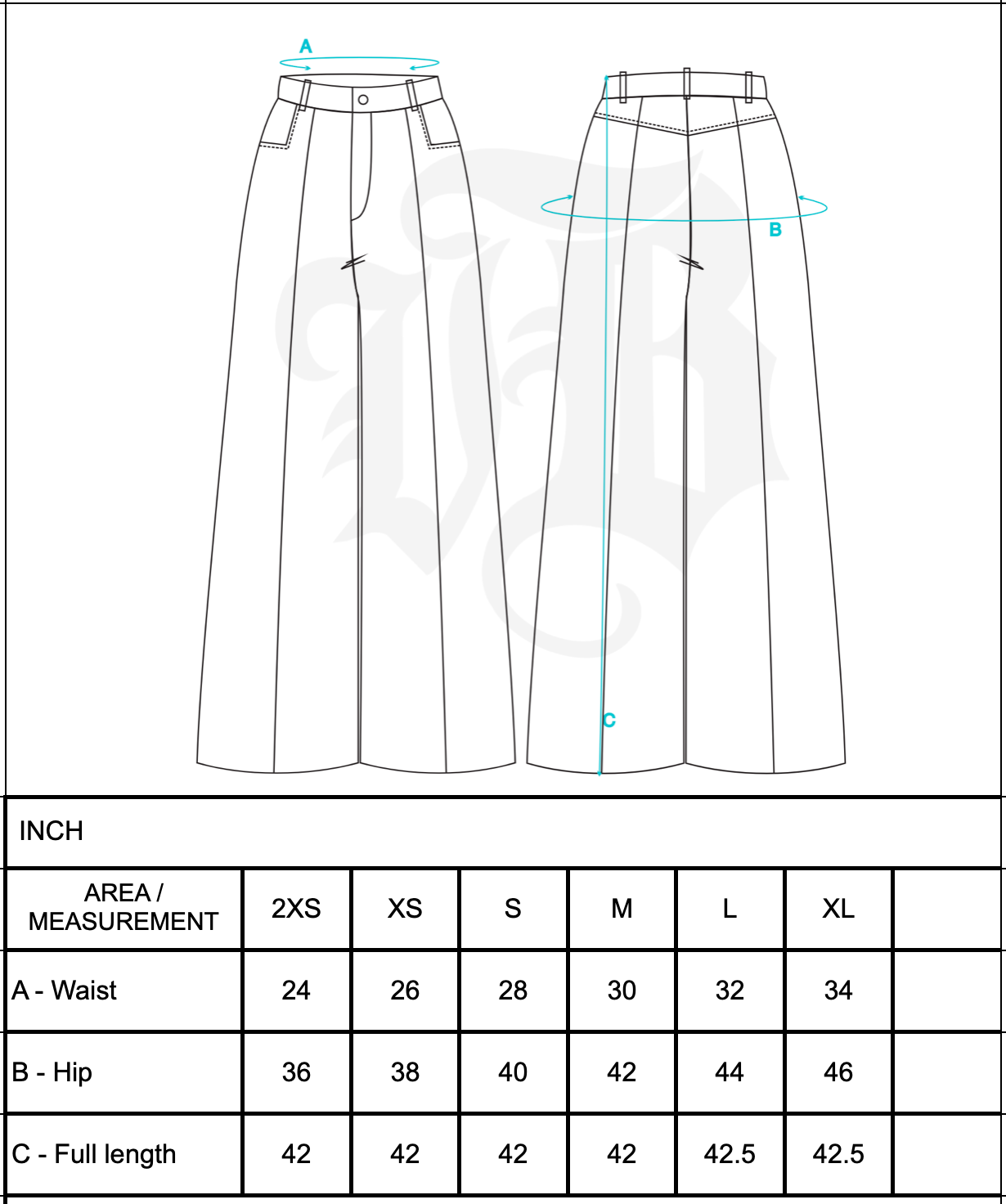 A

B

C

INCH

| AREA / MEASUREMENT | 2XS | XS | S | M | L | XL | |
|---|---|---|---|---|---|---|---|
| A - Waist | 24 | 26 | 28 | 30 | 32 | 34 | |
| B - Hip | 36 | 38 | 40 | 42 | 44 | 46 | |
| C - Full length | 42 | 42 | 42 | 42 | 42.5 | 42.5 | |